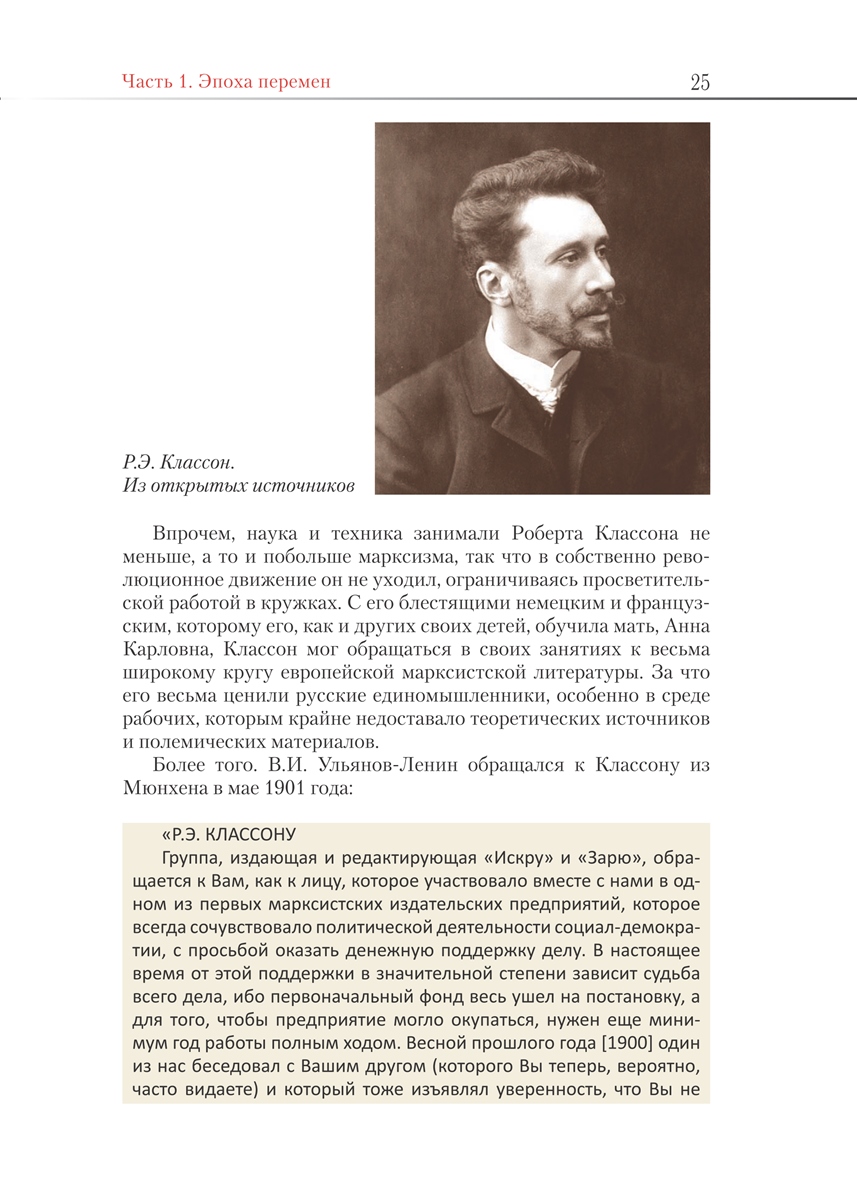 Часть 1. Эпоха перемен

25

Р.Э. Классон.
Из открытых источников

Впрочем, наука и техника занимали Роберта Классона не меньше, а то и побольше марксизма, так что в собственно революционное движение он не уходил, ограничиваясь просветительской работой в кружках. С его блестящими немецким и французским, которому его, как и других своих детей, обучила мать, Анна Карловна, Классон мог обращаться в своих занятиях к весьма широкому кругу европейской марксистской литературы. За что его весьма ценили русские единомышленники, особенно в среде рабочих, которым крайне недоставало теоретических источников и полемических материалов.

Более того. В.И. Ульянов-Ленин обращался к Классону из Мюнхена в мае 1901 года:

«Р.Э. КЛАССОНУ

Группа, издающая и редактирующая «Искру» и «Зарю», обращается к Вам, как к лицу, которое участвовало вместе с нами в одном из первых марксистских издательских предприятий, которое всегда сочувствовало политической деятельности социал-демократии, с просьбой оказать денежную поддержку делу. В настоящее время от этой поддержки в значительной степени зависит судьба всего дела, ибо первоначальный фонд весь ушел на постановку, а для того, чтобы предприятие могло окупаться, нужен еще минимум год работы полным ходом. Весной прошлого года [1900] один из нас беседовал с Вашим другом (которого Вы теперь, вероятно, часто видаете) и который тоже изъявлял уверенность, что Вы не